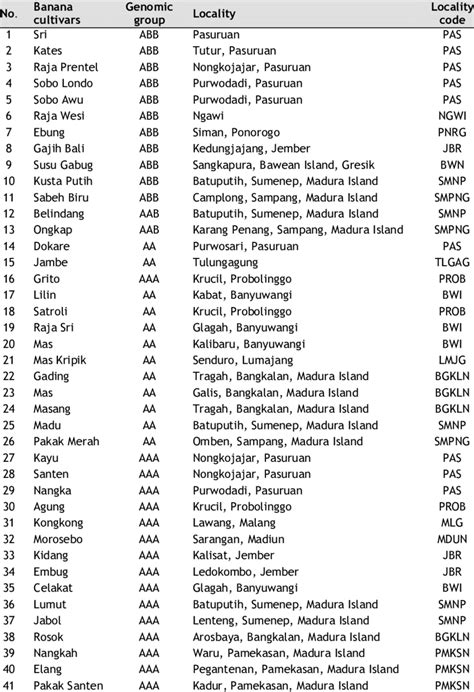 | No. | Banana cultivars | Genomic group | Locality | Locality code |
|---|---|---|---|---|
| 1 | Sri | ABB | Pasuruan | PAS |
| 2 | Kates | ABB | Tutur, Pasuruan | PAS |
| 3 | Raja Prentel | ABB | Nongkojajar, Pasuruan | PAS |
| 4 | Sobo Londo | ABB | Purwodadi, Pasuruan | PAS |
| 5 | Sobo Awu | ABB | Purwodadi, Pasuruan | PAS |
| 6 | Raja Wesi | ABB | Ngawi | NGWI |
| 7 | Ebung | ABB | Siman, Ponorogo | PNRG |
| 8 | Gajih Bali | ABB | Kedungjajang, Jember | JBR |
| 9 | Susu Gabug | ABB | Sangkapura, Bawean Island, Gresik | BWN |
| 10 | Kusta Putih | ABB | Batuputih, Sumenep, Madura Island | SMNP |
| 11 | Sabeh Biru | ABB | Camplong, Sampang, Madura Island | SMPNG |
| 12 | Belindang | AAB | Batuputih, Sumenep, Madura Island | SMNP |
| 13 | Ongkap | AAB | Karang Penang, Sampang, Madura Island | SMPNG |
| 14 | Dokare | AA | Purwosari, Pasuruan | PAS |
| 15 | Jambe | AA | Tulungagung | TLGAG |
| 16 | Grito | AAA | Krucil, Probolinggo | PROB |
| 17 | Lilin | AA | Kabat, Banyuwangi | BWI |
| 18 | Satroli | AA | Krucil, Probolinggo | PROB |
| 19 | Raja Sri | AA | Glagah, Banyuwangi | BWI |
| 20 | Mas | AA | Kalibaru, Banyuwangi | BWI |
| 21 | Mas Kripik | AA | Senduro, Lumajang | LMJG |
| 22 | Gading | AA | Tragah, Bangkalan, Madura Island | BGKLN |
| 23 | Mas | AA | Galis, Bangkalan, Madura Island | BGKLN |
| 24 | Masang | AA | Tragah, Bangkalan, Madura Island | BGKLN |
| 25 | Madu | AA | Batuputih, Sumenep, Madura Island | SMNP |
| 26 | Pakak Merah | AA | Omben, Sampang, Madura Island | SMPNG |
| 27 | Kayu | AAA | Nongkojajar, Pasuruan | PAS |
| 28 | Santen | AAA | Nongkojajar, Pasuruan | PAS |
| 29 | Nangka | AAA | Purwodadi, Pasuruan | PAS |
| 30 | Agung | AAA | Krucil, Probolinggo | PROB |
| 31 | Kongkong | AAA | Lawang, Malang | MLG |
| 32 | Morosebo | AAA | Sarangan, Madiun | MDUN |
| 33 | Kidang | AAA | Kalisat, Jember | JBR |
| 34 | Embug | AAA | Ledokombo, Jember | JBR |
| 35 | Celakat | AAA | Glagah, Banyuwangi | BWI |
| 36 | Lumut | AAA | Batuputih, Sumenep, Madura Island | SMNP |
| 37 | Jabol | AAA | Lenteng, Sumenep, Madura Island | SMNP |
| 38 | Rosok | AAA | Arosbaya, Bangkalan, Madura Island | BGKLN |
| 39 | Nangkah | AAA | Waru, Pamekasan, Madura Island | PMKSN |
| 40 | Elang | AAA | Pegantenan, Pamekasan, Madura Island | PMKSN |
| 41 | Pakak Santen | AAA | Kadur, Pamekasan, Madura Island | PMKSN |